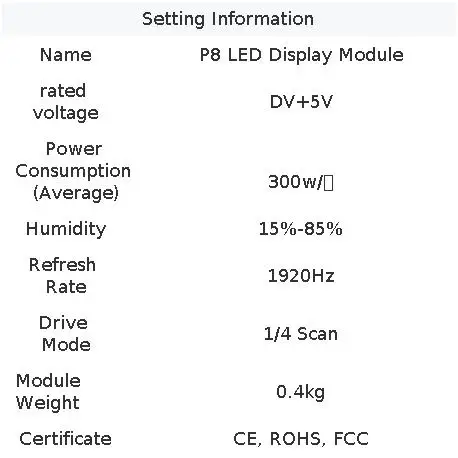 | Setting Information | |
|---|---|
| Name | P8 LED Display Module |
| rated voltage | DV+5V |
| Power Consumption (Average) | 300w/▯ |
| Humidity | 15%-85% |
| Refresh Rate | 1920Hz |
| Drive Mode | 1/4 Scan |
| Module Weight | 0.4kg |
| Certificate | CE, ROHS, FCC |